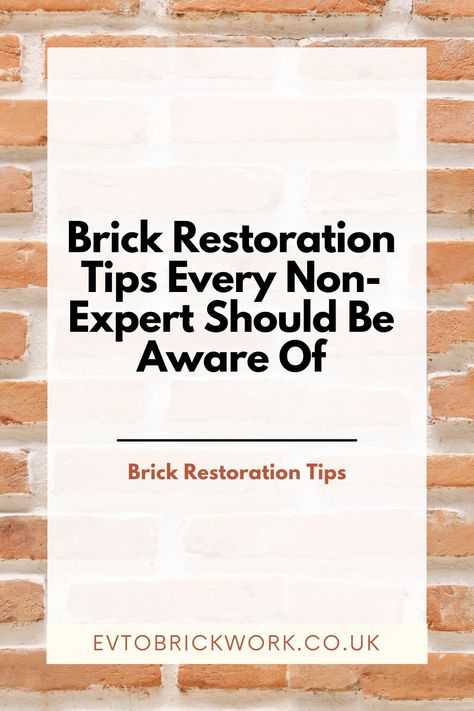 Brick Restoration Tips Every Non-Expert Should Be Aware Of

Brick Restoration Tips

EVTOBRICKWORK.CO.UK